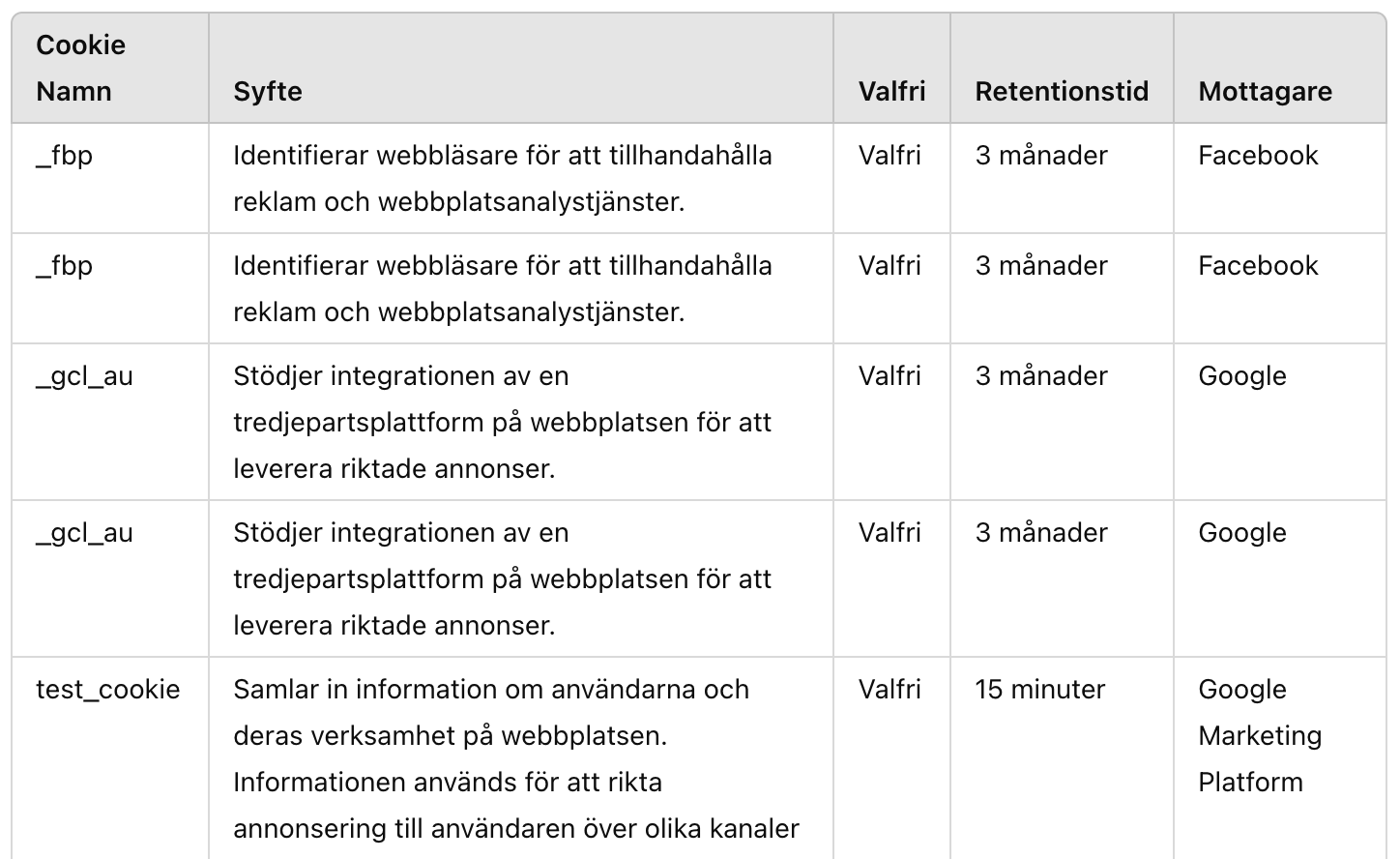 | Cookie Namn | Syfte | Valfri | Retentionstid | Mottagare |
|---|---|---|---|---|
| _fbp | Identifierar webbläsare för att tillhandahålla reklam och webbplatsanalystjänster. | Valfri | 3 månader | Facebook |
| _fbp | Identifierar webbläsare för att tillhandahålla reklam och webbplatsanalystjänster. | Valfri | 3 månader | Facebook |
| _gcl_au | Stödjer integrationen av en tredjepartsplattform på webbplatsen för att leverera riktade annonser. | Valfri | 3 månader | Google |
| _gcl_au | Stödjer integrationen av en tredjepartsplattform på webbplatsen för att leverera riktade annonser. | Valfri | 3 månader | Google |
| test_cookie | Samlar in information om användarna och deras verksamhet på webbplatsen. Informationen används för att rikta annonsering till användaren över olika kanaler | Valfri | 15 minuter | Google Marketing Platform |